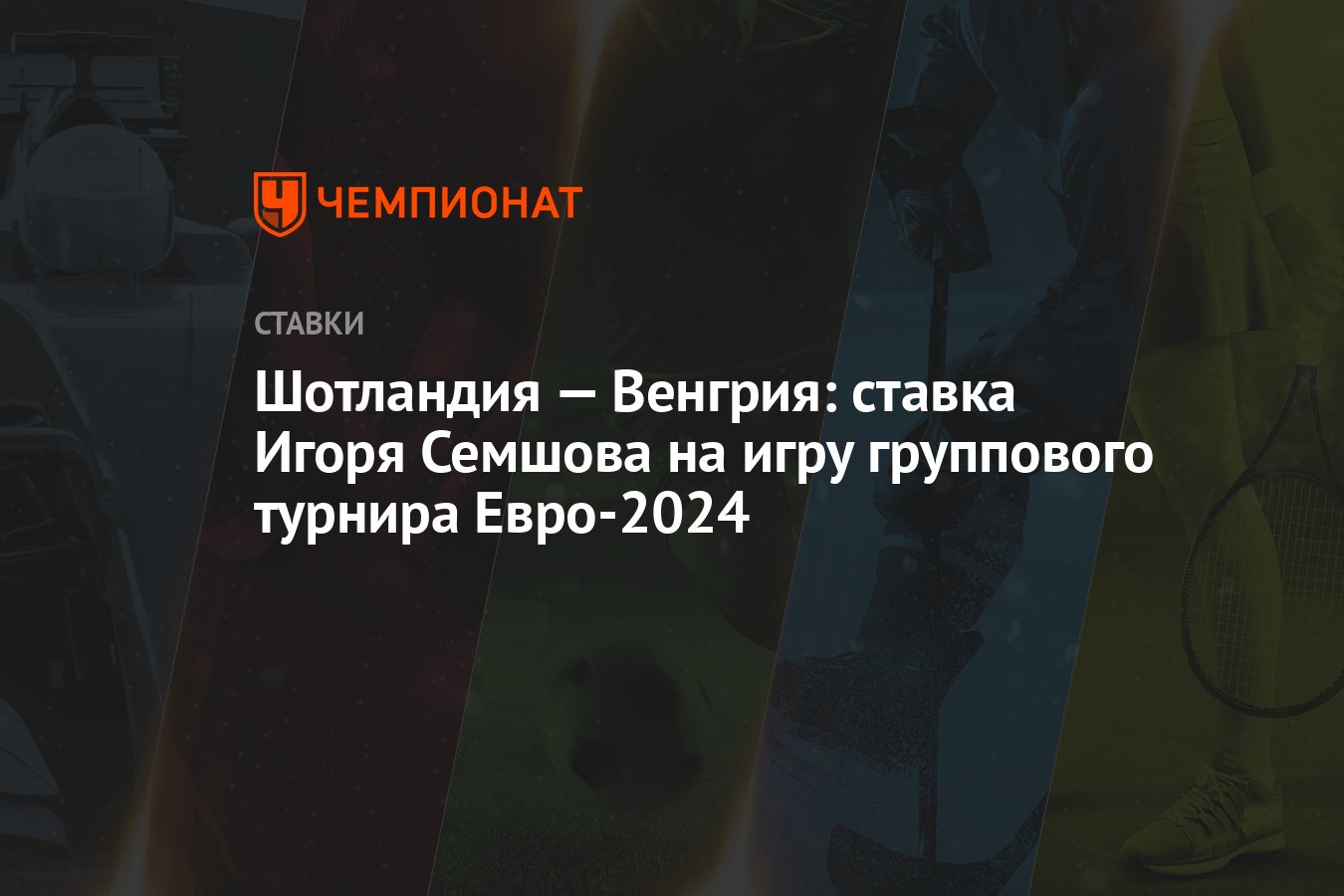 ЧЕМПИОНАТ

СТАВКИ

Шотландия — Венгрия: ставка Игоря Семшова на игру группового турнира Евро-2024